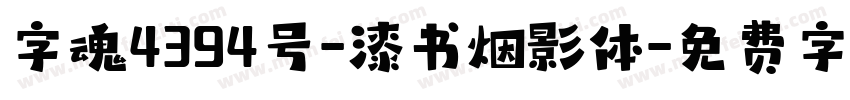 字魂4394号-漆书烟影体-免费字